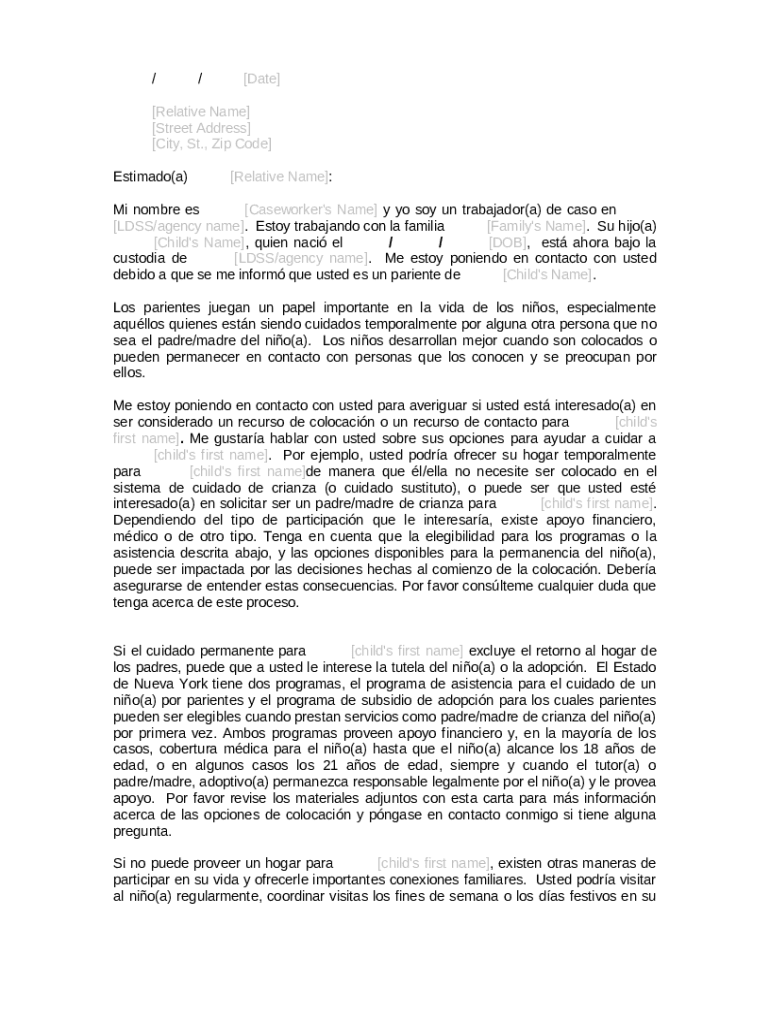 / / [Date]

[Relative Name]
[Street Address]
[City, St., Zip Code]

Estimado(a) [Relative Name]:

Mi nombre es [Caseworker's Name] y yo soy un trabajador(a) de caso en [LDSS/agency name]. Estoy trabajando con la familia [Family's Name]. Su hijo(a) [Child's Name], quien nació el / / [DOB], está ahora bajo la custodia de [LDSS/agency name]. Me estoy poniendo en contacto con usted debido a que se me informó que usted es un pariente de [Child's Name].

Los parientes juegan un papel importante en la vida de los niños, especialmente aquéllos quienes están siendo cuidados temporalmente por alguna otra persona que no sea el padre/madre del niño(a). Los niños desarrollan mejor cuando son colocados o pueden permanecer en contacto con personas que los conocen y se preocupan por ellos.

Me estoy poniendo en contacto con usted para averiguar si usted está interesado(a) en ser considerado un recurso de colocación o un recurso de contacto para [child's first name]. Me gustaría hablar con usted sobre sus opciones para ayudar a cuidar a [child's first name]. Por ejemplo, usted podría ofrecer su hogar temporalmente para [child's first name]de manera que él/ella no necesite ser colocado en el sistema de cuidado de crianza (o cuidado sustituto), o puede ser que usted esté interesado(a) en solicitar ser un padre/madre de crianza para [child's first name]. Dependiendo del tipo de participación que le interesaría, existe apoyo financiero, médico o de otro tipo. Tenga en cuenta que la elegibilidad para los programas o la asistencia descrita abajo, y las opciones disponibles para la permanencia del niño(a), puede ser impactada por las decisiones hechas al comienzo de la colocación. Debería asegurarse de entender estas consecuencias. Por favor consúlteme cualquier duda que tenga acerca de este proceso.

Si el cuidado permanente para [child's first name] excluye el retorno al hogar de los padres, puede que a usted le interese la tutela del niño(a) o la adopción. El Estado de Nueva York tiene dos programas, el programa de asistencia para el cuidado de un niño(a) por parientes y el programa de subsidio de adopción para los cuales parientes pueden ser elegibles cuando prestan servicios como padre/madre de crianza del niño(a) por primera vez. Ambos programas proveen apoyo financiero y, en la mayoría de los casos, cobertura médica para el niño(a) hasta que el niño(a) alcance los 18 años de edad, o en algunos casos los 21 años de edad, siempre y cuando el tutor(a) o padre/madre, adoptivo(a) permanezca responsable legalmente por el niño(a) y le provea apoyo. Por favor revise los materiales adjuntos con esta carta para más información acerca de las opciones de colocación y póngase en contacto conmigo si tiene alguna pregunta.

Si no puede proveer un hogar para [child's first name], existen otras maneras de participar en su vida y ofrecerle importantes conexiones familiares. Usted podría visitar al niño(a) regularmente, coordinar visitas los fines de semana o los días festivos en su